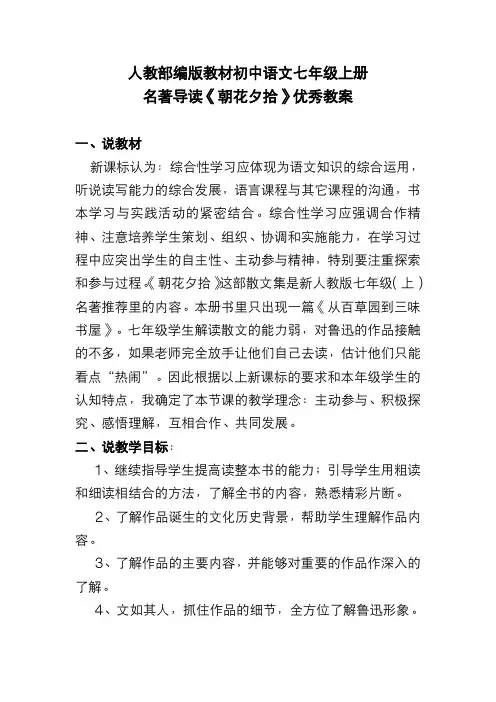 人教部编版教材初中语文七年级上册
名著导读《朝花夕拾》优秀教案

一、说教材

新课标认为：综合性学习应体现为语文知识的综合运用，听说读写能力的综合发展，语言课程与其它课程的沟通，书本学习与实践活动的紧密结合。综合性学习应强调合作精神、注意培养学生策划、组织、协调和实施能力，在学习过程中应突出学生的自主性、主动参与精神，特别要注重探索和参与过程。《朝花夕拾》这部散文集是新人教版七年级（上）名著推荐里的内容。本册书里只出现一篇《从百草园到三味书屋》。七年级学生解读散文的能力弱，对鲁迅的作品接触的不多，如果老师完全放手让他们自己去读，估计他们只能看点“热闹”。因此根据以上新课标的要求和本年级学生的认知特点，我确定了本节课的教学理念：主动参与、积极探究、感悟理解，互相合作、共同发展。

二、说教学目标：

1、继续指导学生提高读整本书的能力；引导学生用粗读和细读相结合的方法，了解全书的内容，熟悉精彩片断。

2、了解作品诞生的文化历史背景，帮助学生理解作品内容。

3、了解作品的主要内容，并能够对重要的作品作深入的了解。

4、文如其人，抓住作品的细节，全方位了解鲁迅形象。